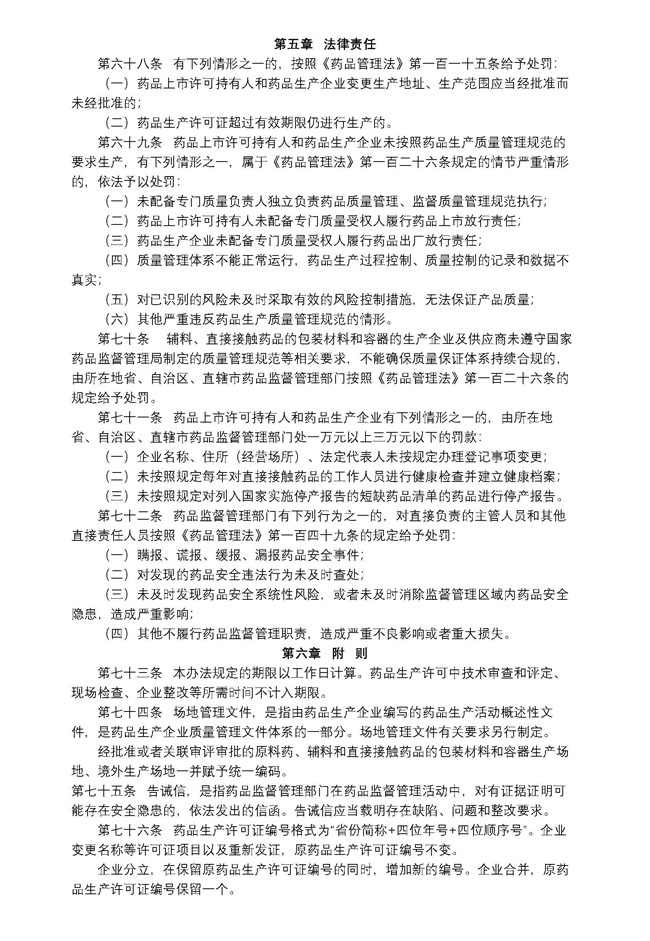 第五章　法律责任

第六十八条　有下列情形之一的，按照《药品管理法》第一百一十五条给予处罚：

（一）药品上市许可持有人和药品生产企业变更生产地址、生产范围应当经批准而未经批准的；

（二）药品生产许可证超过有效期限仍进行生产的。

第六十九条　药品上市许可持有人和药品生产企业未按照药品生产质量管理规范的要求生产，有下列情形之一，属于《药品管理法》第一百二十六条规定的情节严重情形的，依法予以处罚：

（一）未配备专门质量负责人独立负责药品质量管理、监督质量管理规范执行；

（二）药品上市许可持有人未配备专门质量受权人履行药品上市放行责任；

（三）药品生产企业未配备专门质量受权人履行药品出厂放行责任；

（四）质量管理体系不能正常运行，药品生产过程控制、质量控制的记录和数据不真实；

（五）对已识别的风险未及时采取有效的风险控制措施，无法保证产品质量；

（六）其他严重违反药品生产质量管理规范的情形。

第七十条　辅料、直接接触药品的包装材料和容器的生产企业及供应商未遵守国家药品监督管理局制定的质量管理规范等相关要求，不能确保质量保证体系持续合规的，由所在地省、自治区、直辖市药品监督管理部门按照《药品管理法》第一百二十六条的规定给予处罚。

第七十一条　药品上市许可持有人和药品生产企业有下列情形之一的，由所在地省、自治区、直辖市药品监督管理部门处一万元以上三万元以下的罚款：

（一）企业名称、住所（经营场所）、法定代表人未按规定办理登记事项变更；

（二）未按照规定每年对直接接触药品的工作人员进行健康检查并建立健康档案；

（三）未按照规定对列入国家实施停产报告的短缺药品清单的药品进行停产报告。

第七十二条　药品监督管理部门有下列行为之一的，对直接负责的主管人员和其他直接责任人员按照《药品管理法》第一百四十九条的规定给予处罚：

（一）瞒报、谎报、缓报、漏报药品安全事件；

（二）对发现的药品安全违法行为未及时查处；

（三）未及时发现药品安全系统性风险，或者未及时消除监督管理区域内药品安全隐患，造成严重影响；

（四）其他不履行药品监督管理职责，造成严重不良影响或者重大损失。

第六章　附　则

第七十三条　本办法规定的期限以工作日计算。药品生产许可中技术审查和评定、现场检查、企业整改等所需时间不计入期限。

第七十四条　场地管理文件，是指由药品生产企业编写的药品生产活动概述性文件，是药品生产企业质量管理文件体系的一部分。场地管理文件有关要求另行制定。

经批准或者关联审评审批的原料药、辅料和直接接触药品的包装材料和容器生产场地、境外生产场地一并赋予统一编码。

第七十五条　告诫信，是指药品监督管理部门在药品监督管理活动中，对有证据证明可能存在安全隐患的，依法发出的信函。告诫信应当载明存在缺陷、问题和整改要求。

第七十六条　药品生产许可证编号格式为“省份简称+四位年号+四位顺序号”。企业变更名称等许可证项目以及重新发证，原药品生产许可证编号不变。

企业分立，在保留原药品生产许可证编号的同时，增加新的编号。企业合并，原药品生产许可证编号保留一个。